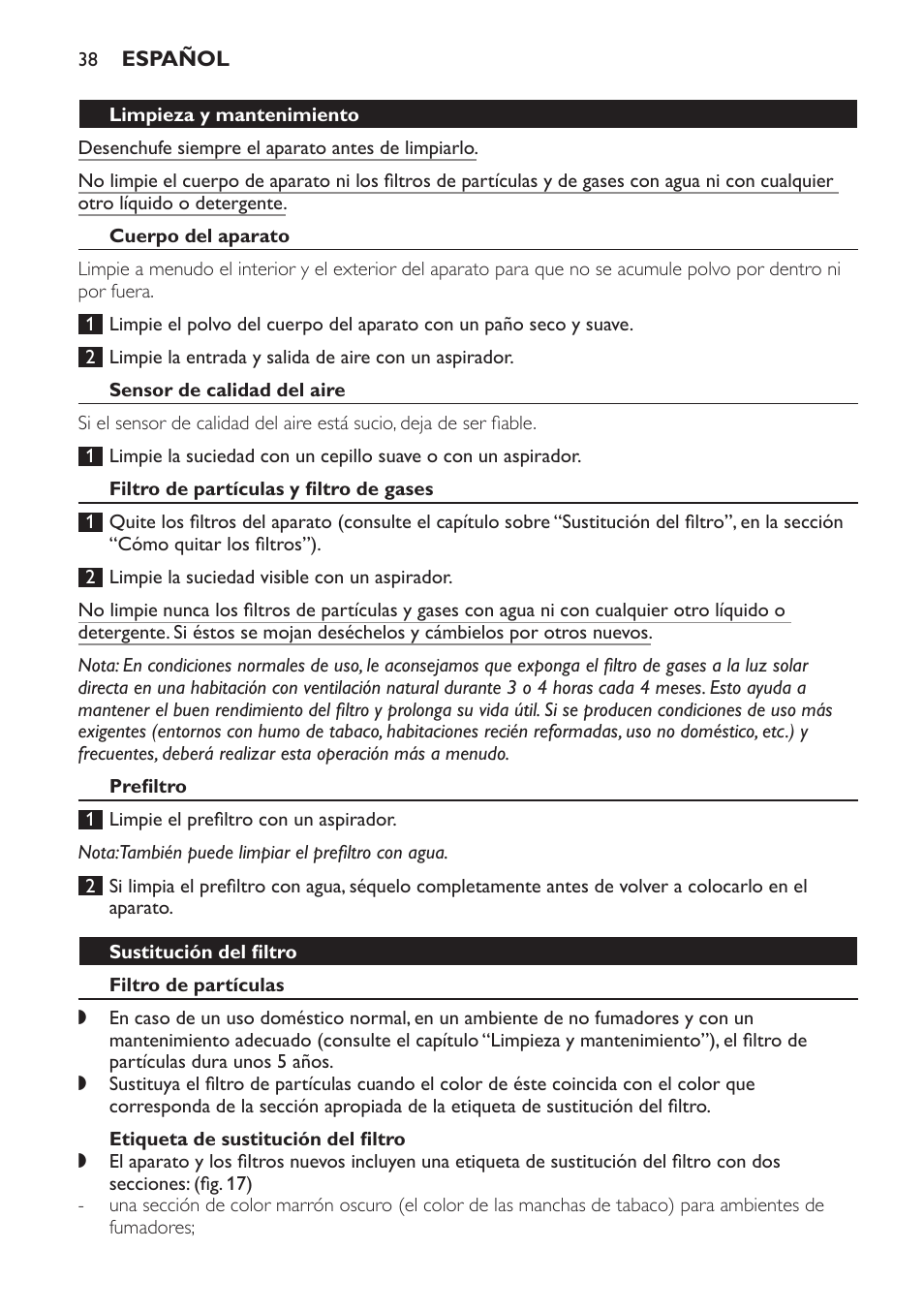 38 ESPAÑOL

Limpieza y mantenimiento

Desenchufe siempre el aparato antes de limpiarlo.

No limpie el cuerpo de aparato ni los filtros de partículas y de gases con agua ni con cualquier otro líquido o detergente.

Cuerpo del aparato

Limpie a menudo el interior y el exterior del aparato para que no se acumule polvo por dentro ni por fuera.

1 Limpie el polvo del cuerpo del aparato con un paño seco y suave.

2 Limpie la entrada y salida de aire con un aspirador.

Sensor de calidad del aire

Si el sensor de calidad del aire está sucio, deja de ser fiable.

1 Limpie la suciedad con un cepillo suave o con un aspirador.

Filtro de partículas y filtro de gases

1 Quite los filtros del aparato (consulte el capítulo sobre “Sustitución del filtro”, en la sección “Cómo quitar los filtros”).

2 Limpie la suciedad visible con un aspirador.

No limpie nunca los filtros de partículas y gases con agua ni con cualquier otro líquido o detergente. Si éstos se mojan deséchelos y cámbielos por otros nuevos.

Nota: En condiciones normales de uso, le aconsejamos que exponga el filtro de gases a la luz solar directa en una habitación con ventilación natural durante 3 o 4 horas cada 4 meses. Esto ayuda a mantener el buen rendimiento del filtro y prolonga su vida útil. Si se producen condiciones de uso más exigentes (entornos con humo de tabaco, habitaciones recién reformadas, uso no doméstico, etc.) y frecuentes, deberá realizar esta operación más a menudo.

Prefiltro

1 Limpie el prefiltro con un aspirador.

Nota:También puede limpiar el prefiltro con agua.

2 Si limpia el prefiltro con agua, séquelo completamente antes de volver a colocarlo en el aparato.

Sustitución del filtro

Filtro de partículas

◗ En caso de un uso doméstico normal, en un ambiente de no fumadores y con un mantenimiento adecuado (consulte el capítulo “Limpieza y mantenimiento”), el filtro de partículas dura unos 5 años.
◗ Sustituya el filtro de partículas cuando el color de éste coincida con el color que corresponda de la sección apropiada de la etiqueta de sustitución del filtro.

Etiqueta de sustitución del filtro

◗ El aparato y los filtros nuevos incluyen una etiqueta de sustitución del filtro con dos secciones: (fig. 17)
- una sección de color marrón oscuro (el color de las manchas de tabaco) para ambientes de fumadores;